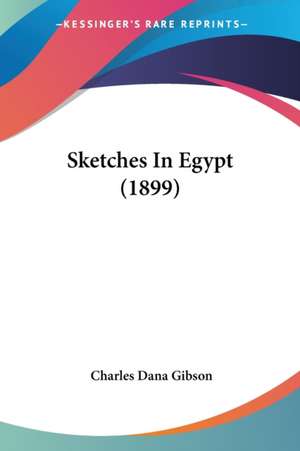 —KESSINGER'S RARE REPRINTS—

Sketches In Egypt (1899)

Charles Dana Gibson